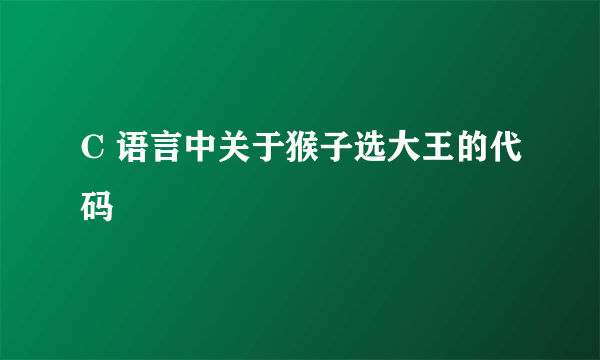 C 语言中关于猴子选大王的代码